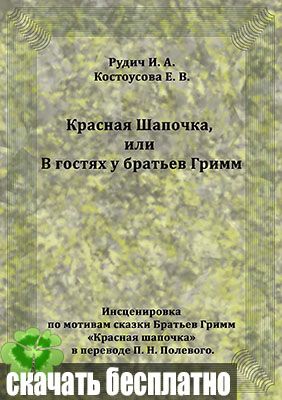 Рудич И. А.
Костоусова Е. В.

Красная Шапочка,
или
В гостях у братьев Гримм

Инсценировка
по мотивам сказки Братьев Гримм
«Красная шапочка»
в переводе П. Н. Полевого.

скачать бесплатно